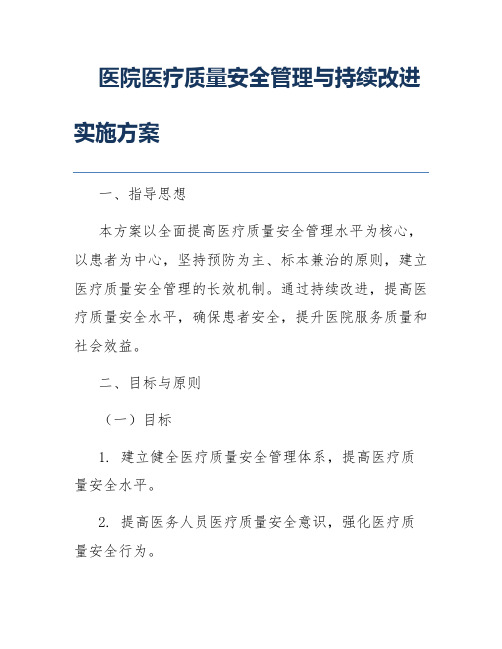 医院医疗质量安全管理与持续改进实施方案

一、指导思想

本方案以全面提高医疗质量安全管理水平为核心，以患者为中心，坚持预防为主、标本兼治的原则，建立医疗质量安全管理的长效机制。通过持续改进，提高医疗质量安全水平，确保患者安全，提升医院服务质量和社会效益。

二、目标与原则

（一）目标

1. 建立健全医疗质量安全管理体系，提高医疗质量安全水平。

2. 提高医务人员医疗质量安全意识，强化医疗质量安全行为。